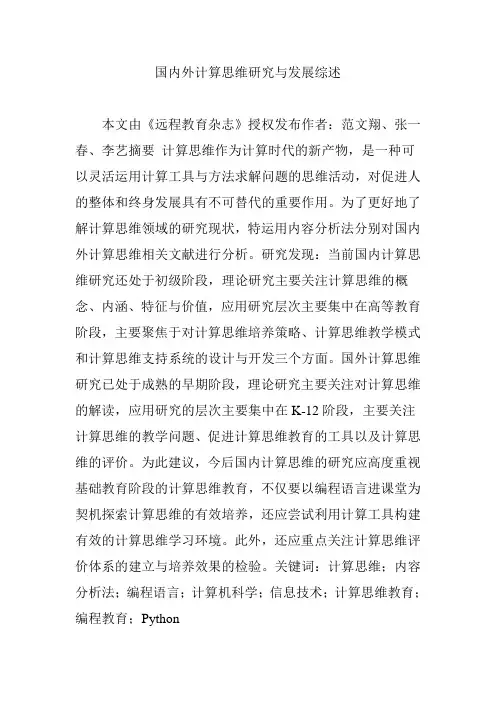 国内外计算思维研究与发展综述

本文由《远程教育杂志》授权发布作者：范文翔、张一春、李艺摘要 计算思维作为计算时代的新产物，是一种可以灵活运用计算工具与方法求解问题的思维活动，对促进人的整体和终身发展具有不可替代的重要作用。为了更好地了解计算思维领域的研究现状，特运用内容分析法分别对国内外计算思维相关文献进行分析。研究发现：当前国内计算思维研究还处于初级阶段，理论研究主要关注计算思维的概念、内涵、特征与价值，应用研究层次主要集中在高等教育阶段，主要聚焦于对计算思维培养策略、计算思维教学模式和计算思维支持系统的设计与开发三个方面。国外计算思维研究已处于成熟的早期阶段，理论研究主要关注对计算思维的解读，应用研究的层次主要集中在K-12阶段，主要关注计算思维的教学问题、促进计算思维教育的工具以及计算思维的评价。为此建议，今后国内计算思维的研究应高度重视基础教育阶段的计算思维教育，不仅要以编程语言进课堂为契机探索计算思维的有效培养，还应尝试利用计算工具构建有效的计算思维学习环境。此外，还应重点关注计算思维评价体系的建立与培养效果的检验。关键词：计算思维；内容分析法；编程语言；计算机科学；信息技术；计算思维教育；编程教育；Python